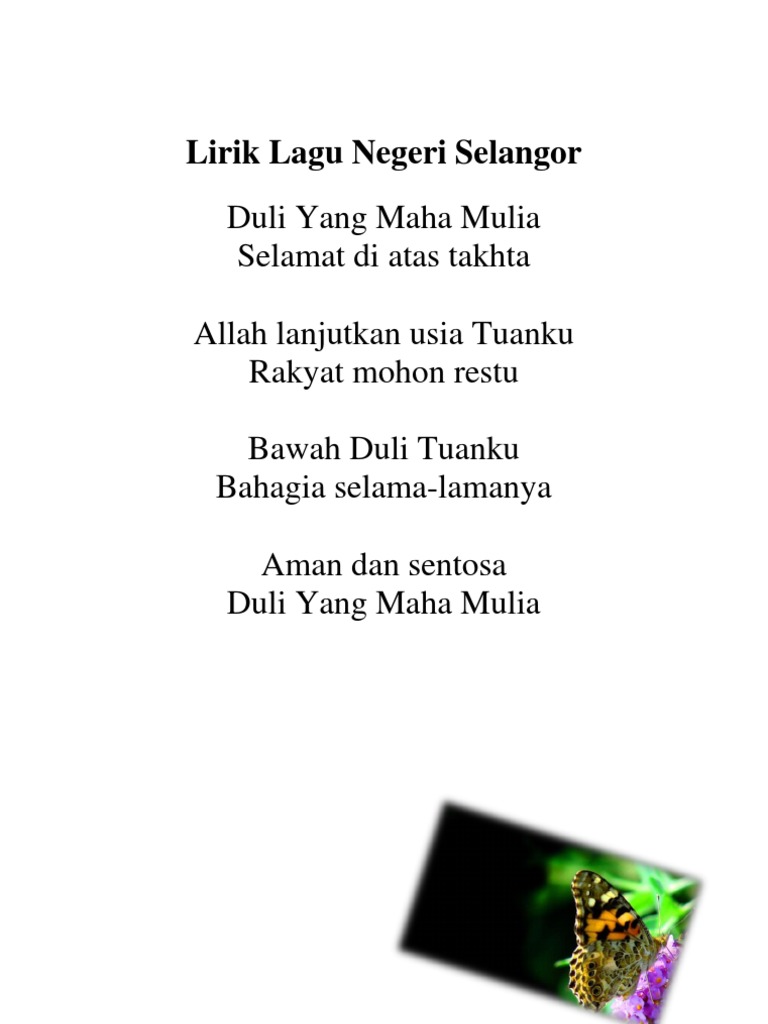 Lirik Lagu Negeri Selangor

Duli Yang Maha Mulia
Selamat di atas takhta

Allah lanjutkan usia Tuanku
Rakyat mohon restu

Bawah Duli Tuanku
Bahagia selama-lamanya

Aman dan sentosa
Duli Yang Maha Mulia